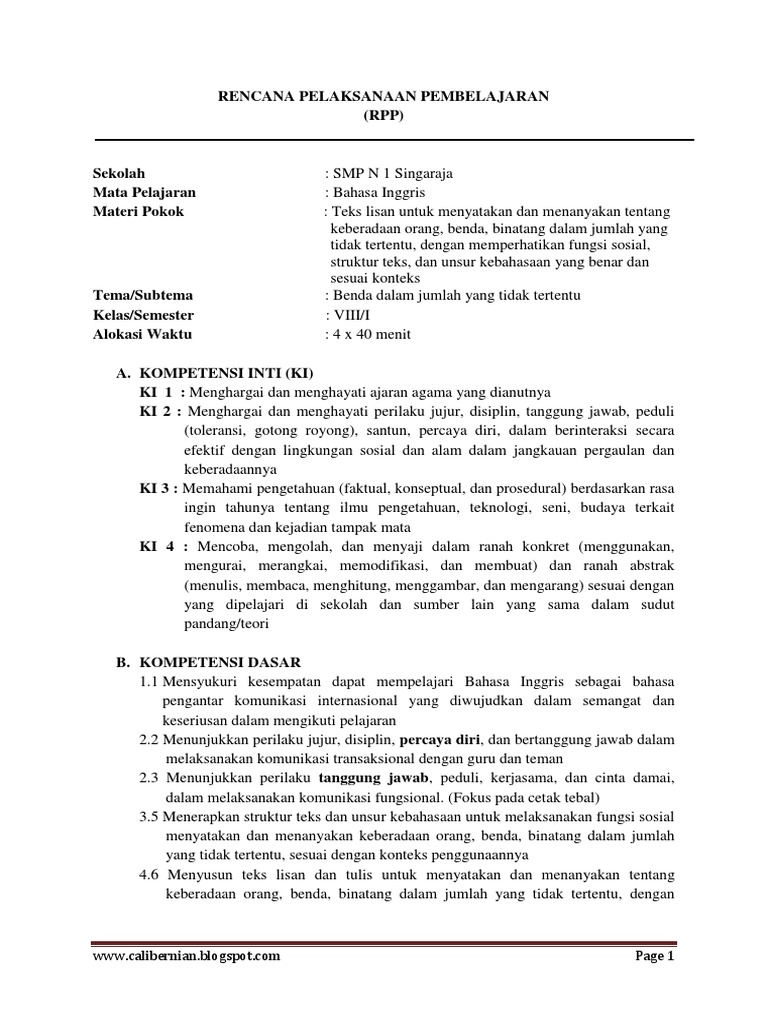 RENCANA PELAKSANAAN PEMBELAJARAN
(RPP)

Sekolah : SMP N 1 Singaraja
Mata Pelajaran : Bahasa Inggris
Materi Pokok : Teks lisan untuk menyatakan dan menanyakan tentang keberadaan orang, benda, binatang dalam jumlah yang tidak tertentu, dengan memperhatikan fungsi sosial, struktur teks, dan unsur kebahasaan yang benar dan sesuai konteks
Tema/Subtema : Benda dalam jumlah yang tidak tertentu
Kelas/Semester : VIII/I
Alokasi Waktu : 4 x 40 menit

A. KOMPETENSI INTI (KI)
KI 1 : Menghargai dan menghayati ajaran agama yang dianutnya
KI 2 : Menghargai dan menghayati perilaku jujur, disiplin, tanggung jawab, peduli (toleransi, gotong royong), santun, percaya diri, dalam berinteraksi secara efektif dengan lingkungan sosial dan alam dalam jangkauan pergaulan dan keberadaannya
KI 3 : Memahami pengetahuan (faktual, konseptual, dan prosedural) berdasarkan rasa ingin tahunya tentang ilmu pengetahuan, teknologi, seni, budaya terkait fenomena dan kejadian tampak mata
KI 4 : Mencoba, mengolah, dan menyaji dalam ranah konkret (menggunakan, mengurai, merangkai, memodifikasi, dan membuat) dan ranah abstrak (menulis, membaca, menghitung, menggambar, dan mengarang) sesuai dengan yang dipelajari di sekolah dan sumber lain yang sama dalam sudut pandang/teori

B. KOMPETENSI DASAR
1.1 Mensyukuri kesempatan dapat mempelajari Bahasa Inggris sebagai bahasa pengantar komunikasi internasional yang diwujudkan dalam semangat dan keseriusan dalam mengikuti pelajaran
2.2 Menunjukkan perilaku jujur, disiplin, percaya diri, dan bertanggung jawab dalam melaksanakan komunikasi transaksional dengan guru dan teman
2.3 Menunjukkan perilaku tanggung jawab, peduli, kerjasama, dan cinta damai, dalam melaksanakan komunikasi fungsional. (Fokus pada cetak tebal)
3.5 Menerapkan struktur teks dan unsur kebahasaan untuk melaksanakan fungsi sosial menyatakan dan menanyakan keberadaan orang, benda, binatang dalam jumlah yang tidak tertentu, sesuai dengan konteks penggunaannya
4.6 Menyusun teks lisan dan tulis untuk menyatakan dan menanyakan tentang keberadaan orang, benda, binatang dalam jumlah yang tidak tertentu, dengan

www.calibernian.blogspot.com Page 1